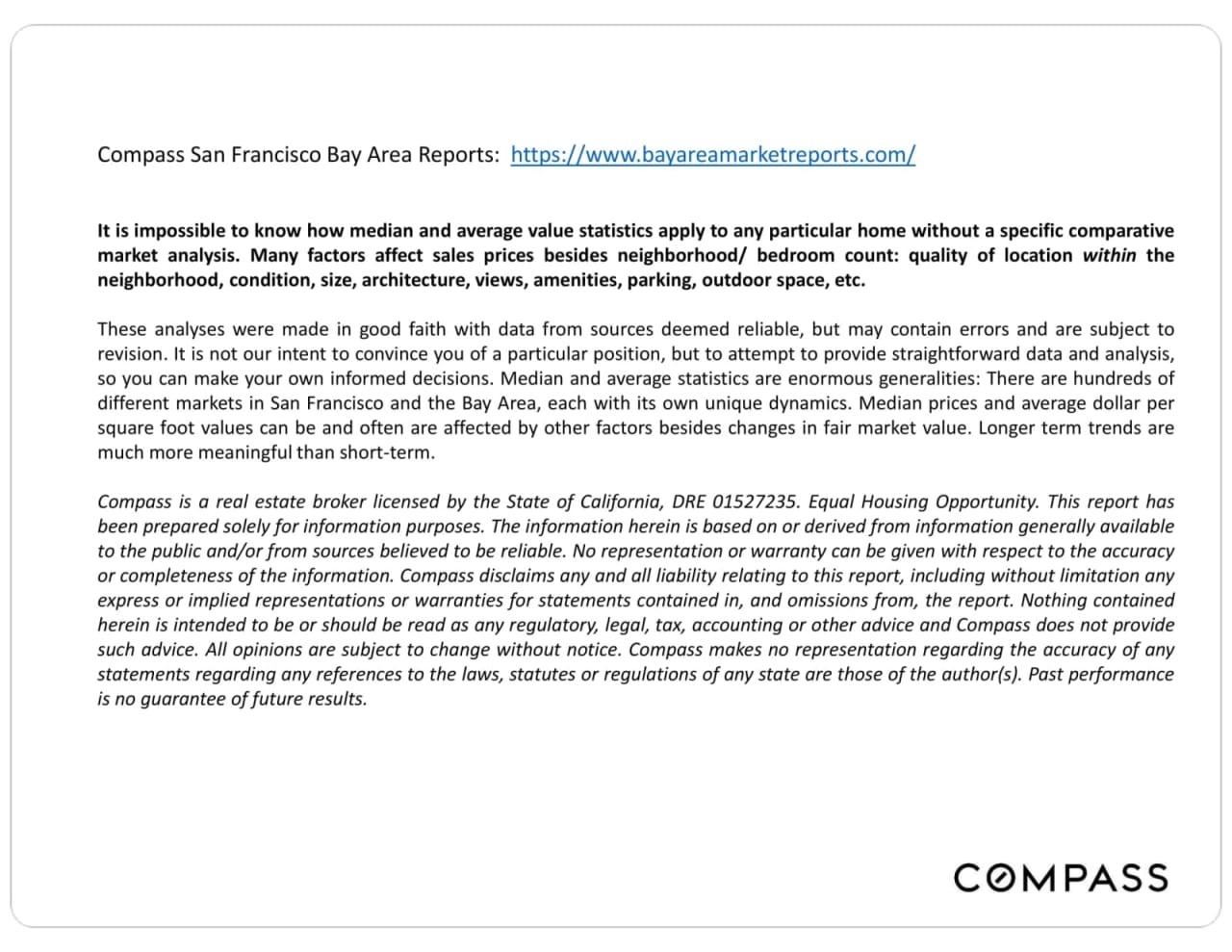 Compass San Francisco Bay Area Reports: https://www.bayareamarketreports.com/

It is impossible to know how median and average value statistics apply to any particular home without a specific comparative market analysis. Many factors affect sales prices besides neighborhood/ bedroom count: quality of location within the neighborhood, condition, size, architecture, views, amenities, parking, outdoor space, etc.

These analyses were made in good faith with data from sources deemed reliable, but may contain errors and are subject to revision. It is not our intent to convince you of a particular position, but to attempt to provide straightforward data and analysis, so you can make your own informed decisions. Median and average statistics are enormous generalities: There are hundreds of different markets in San Francisco and the Bay Area, each with its own unique dynamics. Median prices and average dollar per square foot values can be and often are affected by other factors besides changes in fair market value. Longer term trends are much more meaningful than short-term.

Compass is a real estate broker licensed by the State of California, DRE 01527235. Equal Housing Opportunity. This report has been prepared solely for information purposes. The information herein is based on or derived from information generally available to the public and/or from sources believed to be reliable. No representation or warranty can be given with respect to the accuracy or completeness of the information. Compass disclaims any and all liability relating to this report, including without limitation any express or implied representations or warranties for statements contained in, and omissions from, the report. Nothing contained herein is intended to be or should be read as any regulatory, legal, tax, accounting or other advice and Compass does not provide such advice. All opinions are subject to change without notice. Compass makes no representation regarding the accuracy of any statements regarding any references to the laws, statutes or regulations of any state are those of the author(s). Past performance is no guarantee of future results.

COMPASS